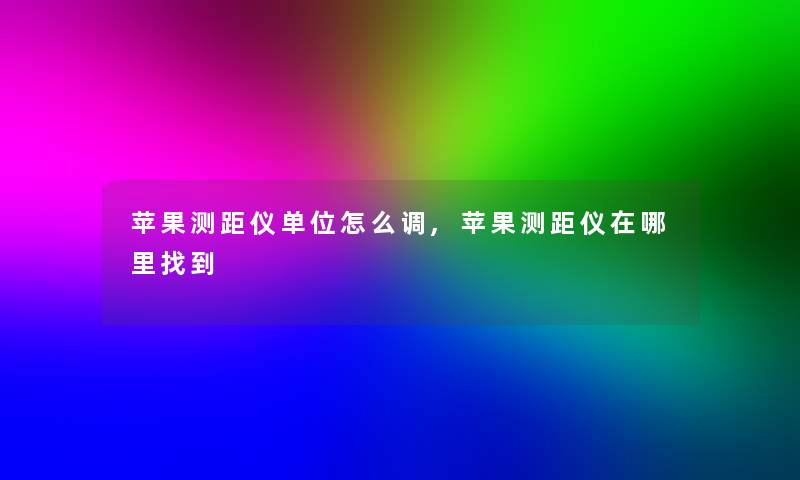 苹果测距仪单位怎么调，苹果测距仪在哪里找到